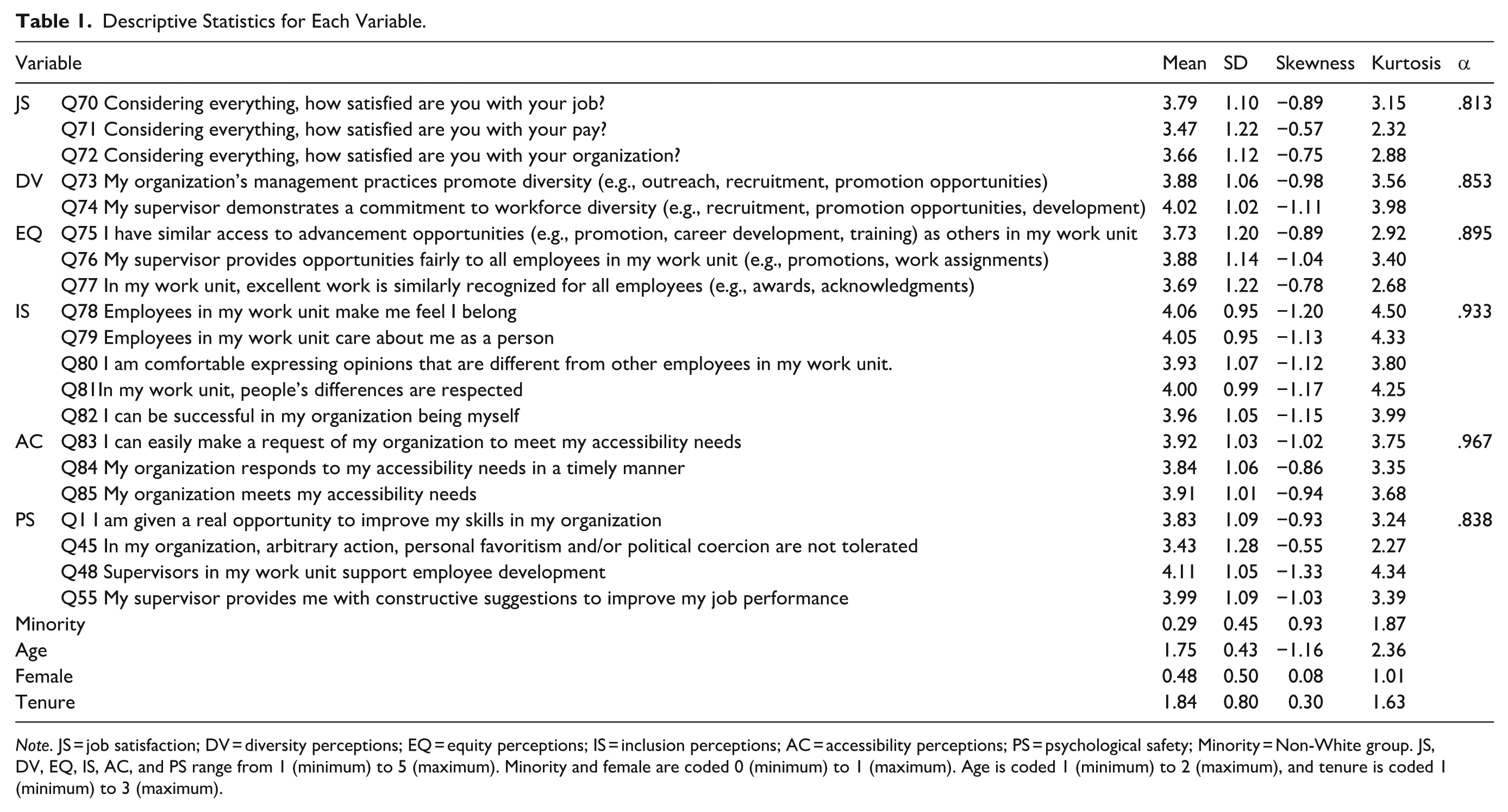 Table 1. Descriptive Statistics for Each Variable.

| Variable |  | Mean | SD | Skewness | Kurtosis | α |
|---|---|---|---|---|---|---|
| JS | Q70 Considering everything, how satisfied are you with your job? | 3.79 | 1.10 | −0.89 | 3.15 | .813 |
|  | Q71 Considering everything, how satisfied are you with your pay? | 3.47 | 1.22 | −0.57 | 2.32 |  |
|  | Q72 Considering everything, how satisfied are you with your organization? | 3.66 | 1.12 | −0.75 | 2.88 |  |
| DV | Q73 My organization's management practices promote diversity (e.g., outreach, recruitment, promotion opportunities) | 3.88 | 1.06 | −0.98 | 3.56 | .853 |
|  | Q74 My supervisor demonstrates a commitment to workforce diversity (e.g., recruitment, promotion opportunities, development) | 4.02 | 1.02 | −1.11 | 3.98 |  |
| EQ | Q75 I have similar access to advancement opportunities (e.g., promotion, career development, training) as others in my work unit | 3.73 | 1.20 | −0.89 | 2.92 | .895 |
|  | Q76 My supervisor provides opportunities fairly to all employees in my work unit (e.g., promotions, work assignments) | 3.88 | 1.14 | −1.04 | 3.40 |  |
|  | Q77 In my work unit, excellent work is similarly recognized for all employees (e.g., awards, acknowledgments) | 3.69 | 1.22 | −0.78 | 2.68 |  |
| IS | Q78 Employees in my work unit make me feel I belong | 4.06 | 0.95 | −1.20 | 4.50 | .933 |
|  | Q79 Employees in my work unit care about me as a person | 4.05 | 0.95 | −1.13 | 4.33 |  |
|  | Q80 I am comfortable expressing opinions that are different from other employees in my work unit. | 3.93 | 1.07 | −1.12 | 3.80 |  |
|  | Q81In my work unit, people's differences are respected | 4.00 | 0.99 | −1.17 | 4.25 |  |
|  | Q82 I can be successful in my organization being myself | 3.96 | 1.05 | −1.15 | 3.99 |  |
| AC | Q83 I can easily make a request of my organization to meet my accessibility needs | 3.92 | 1.03 | −1.02 | 3.75 | .967 |
|  | Q84 My organization responds to my accessibility needs in a timely manner | 3.84 | 1.06 | −0.86 | 3.35 |  |
|  | Q85 My organization meets my accessibility needs | 3.91 | 1.01 | −0.94 | 3.68 |  |
| PS | Q1 I am given a real opportunity to improve my skills in my organization | 3.83 | 1.09 | −0.93 | 3.24 | .838 |
|  | Q45 In my organization, arbitrary action, personal favoritism and/or political coercion are not tolerated | 3.43 | 1.28 | −0.55 | 2.27 |  |
|  | Q48 Supervisors in my work unit support employee development | 4.11 | 1.05 | −1.33 | 4.34 |  |
|  | Q55 My supervisor provides me with constructive suggestions to improve my job performance | 3.99 | 1.09 | −1.03 | 3.39 |  |
| Minority |  | 0.29 | 0.45 | 0.93 | 1.87 |  |
| Age |  | 1.75 | 0.43 | −1.16 | 2.36 |  |
| Female |  | 0.48 | 0.50 | 0.08 | 1.01 |  |
| Tenure |  | 1.84 | 0.80 | 0.30 | 1.63 |  |

Note. JS = job satisfaction; DV = diversity perceptions; EQ = equity perceptions; IS = inclusion perceptions; AC = accessibility perceptions; PS = psychological safety; Minority = Non-White group. JS, DV, EQ, IS, AC, and PS range from 1 (minimum) to 5 (maximum). Minority and female are coded 0 (minimum) to 1 (maximum). Age is coded 1 (minimum) to 2 (maximum), and tenure is coded 1 (minimum) to 3 (maximum).